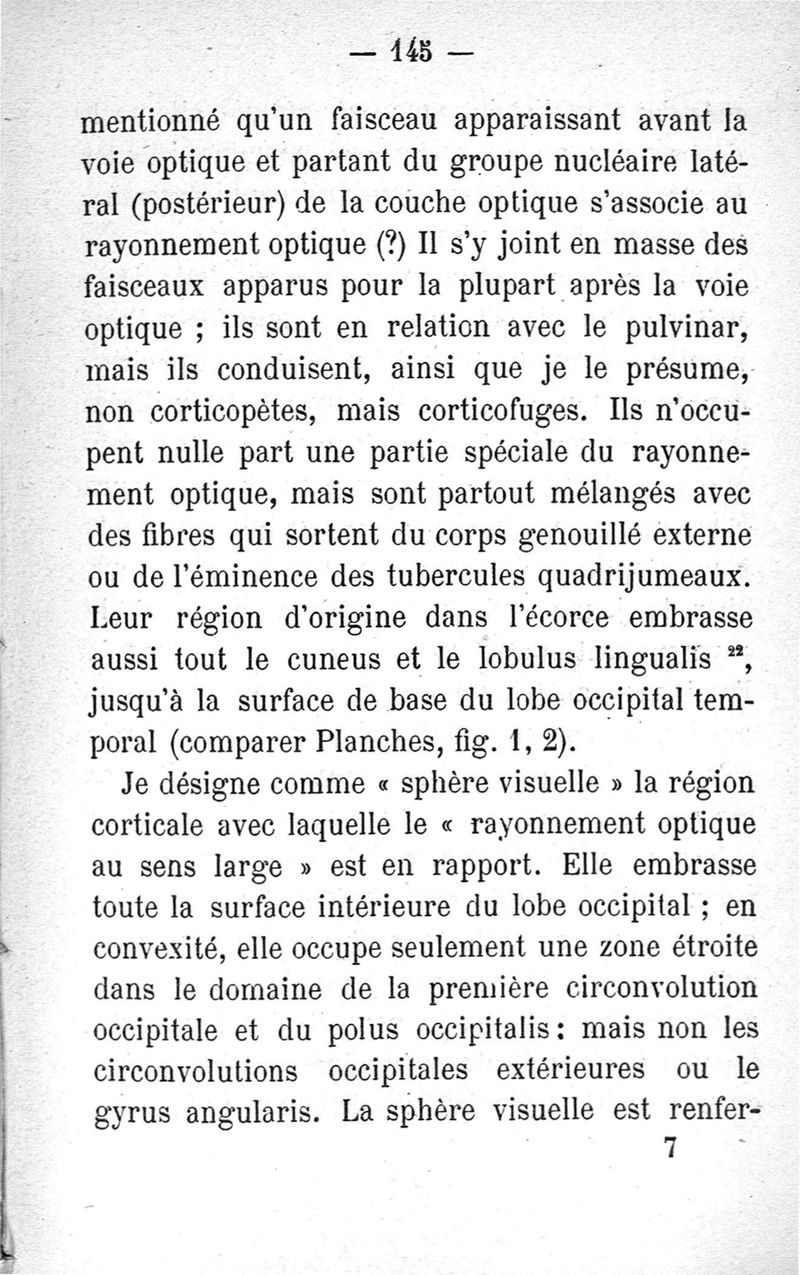 — 145 —

mentionné qu'un faisceau apparaissant avant la voie optique et partant du groupe nucléaire latéral (postérieur) de la couche optique s'associe au rayonnement optique (?) Il s'y joint en masse des faisceaux apparus pour la plupart après la voie optique ; ils sont en relation avec le pulvinar, mais ils conduisent, ainsi que je le présume, non corticopètes, mais corticofuges. Ils n'occupent nulle part une partie spéciale du rayonnement optique, mais sont partout mélangés avec des fibres qui sortent du corps genouillé externe ou de l'éminence des tubercules quadrijumeaux. Leur région d'origine dans l'écorce embrasse aussi tout le cuneus et le lobulus lingualis $^{22}$, jusqu'à la surface de base du lobe occipital temporal (comparer Planches, fig. 1, 2).

Je désigne comme « sphère visuelle » la région corticale avec laquelle le « rayonnement optique au sens large » est en rapport. Elle embrasse toute la surface intérieure du lobe occipital ; en convexité, elle occupe seulement une zone étroite dans le domaine de la première circonvolution occipitale et du polus occipitalis : mais non les circonvolutions occipitales extérieures ou le gyrus angularis. La sphère visuelle est renfer-

7